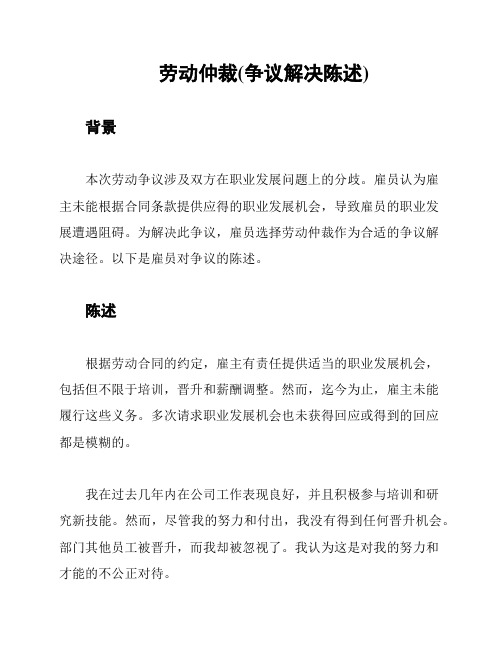 劳动仲裁(争议解决陈述)

背景

本次劳动争议涉及双方在职业发展问题上的分歧。雇员认为雇主未能根据合同条款提供应得的职业发展机会，导致雇员的职业发展遭遇阻碍。为解决此争议，雇员选择劳动仲裁作为合适的争议解决途径。以下是雇员对争议的陈述。

陈述

根据劳动合同的约定，雇主有责任提供适当的职业发展机会，包括但不限于培训，晋升和薪酬调整。然而，迄今为止，雇主未能履行这些义务。多次请求职业发展机会也未获得回应或得到的回应都是模糊的。

我在过去几年内在公司工作表现良好，并且积极参与培训和研究新技能。然而，尽管我的努力和付出，我没有得到任何晋升机会。部门其他员工被晋升，而我却被忽视了。我认为这是对我的努力和才能的不公正对待。